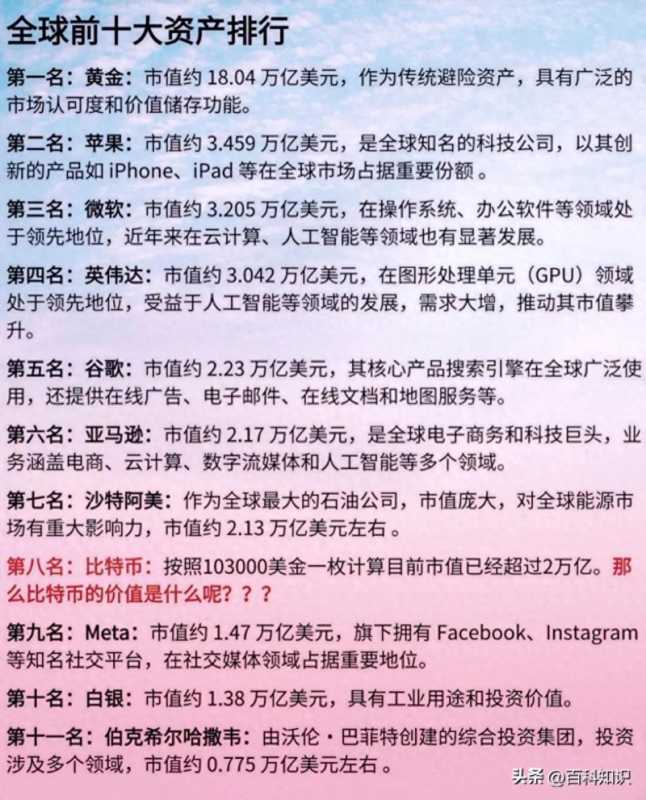 全球前十大资产排行

第一名：黄金：市值约 18.04 万亿美元，作为传统避险资产，具有广泛的市场认可度和价值储存功能。

第二名：苹果：市值约 3.459 万亿美元，是全球知名的科技公司，以其创新的产品如 iPhone、iPad 等在全球市场占据重要份额 。

第三名：微软：市值约 3.205 万亿美元，在操作系统、办公软件等领域处于领先地位，近年来在云计算、人工智能等领域也有显著发展。

第四名：英伟达：市值约 3.042 万亿美元，在图形处理单元（GPU）领域处于领先地位，受益于人工智能等领域的发展，需求大增，推动其市值攀升。

第五名：谷歌：市值约 2.23 万亿美元，其核心产品搜索引擎在全球广泛使用，还提供在线广告、电子邮件、在线文档和地图服务等。

第六名：亚马逊：市值约 2.17 万亿美元，是全球电子商务和科技巨头，业务涵盖电商、云计算、数字流媒体和人工智能等多个领域。

第七名：沙特阿美：作为全球最大的石油公司，市值庞大，对全球能源市场有重大影响力，市值约 2.13 万亿美元左右 。

第八名：比特币：按照103000美金一枚计算目前市值已经超过2万亿。那么比特币的价值是什么呢？？？

第九名：Meta：市值约 1.47 万亿美元，旗下拥有 Facebook、Instagram 等知名社交平台，在社交媒体领域占据重要地位。

第十名：白银：市值约 1.38 万亿美元，具有工业用途和投资价值。

第十一名：伯克希尔哈撒韦：由沃伦・巴菲特创建的综合投资集团，投资涉及多个领域，市值约 0.775 万亿美元左右 。

头条 @百科知识